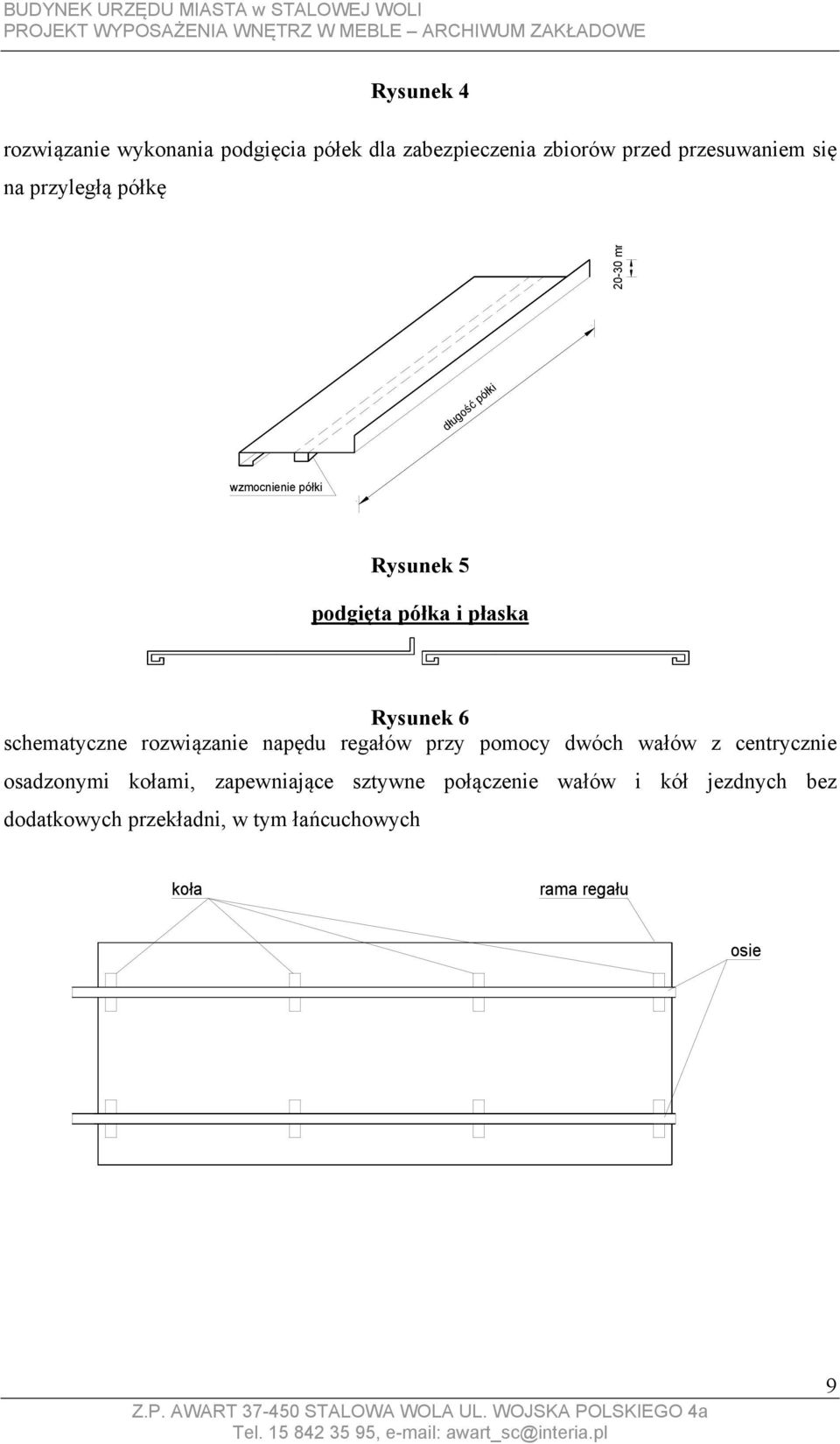 BUDYNEK URZĘDU MIASTA w STALOWEJ WOLI
PROJEKT WYPOSAŻENIA WNĘTRZ W MEBLE – ARCHIWUM ZAKŁADOWE

Rysunek 4

rozwiązanie wykonania podgięcia półek dla zabezpieczenia zbiorów przed przesuwaniem się na przyległą półkę

20-30 mr

długość półki

wzmocnienie półki

Rysunek 5

podgięta półka i płaska

Rysunek 6

schematyczne rozwiązanie napędu regałów przy pomocy dwóch wałów z centrycznie osadzonymi kołami, zapewniające sztywne połączenie wałów i kół jezdnych bez dodatkowych przekładni, w tym łańcuchowych

koła

rama regału

osie

9

Z.P. AWART 37-450 STALOWA WOLA UL. WOJSKA POLSKIEGO 4a
Tel. 15 842 35 95, e-mail: awart_sc@interia.pl